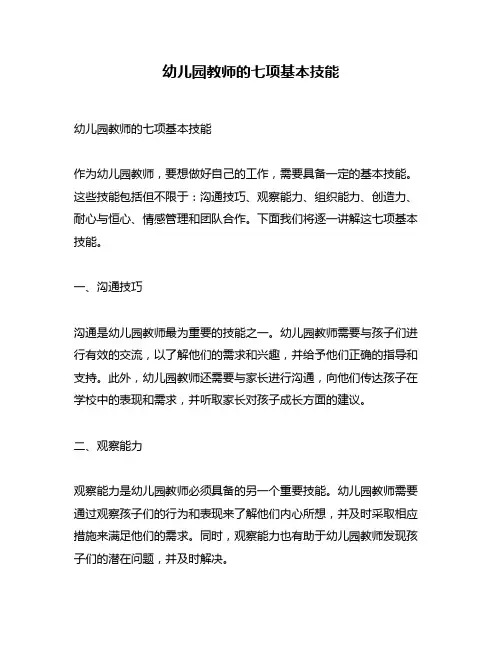 幼儿园教师的七项基本技能

幼儿园教师的七项基本技能

作为幼儿园教师，要想做好自己的工作，需要具备一定的基本技能。这些技能包括但不限于：沟通技巧、观察能力、组织能力、创造力、耐心与恒心、情感管理和团队合作。下面我们将逐一讲解这七项基本技能。

一、沟通技巧

沟通是幼儿园教师最为重要的技能之一。幼儿园教师需要与孩子们进行有效的交流，以了解他们的需求和兴趣，并给予他们正确的指导和支持。此外，幼儿园教师还需要与家长进行沟通，向他们传达孩子在学校中的表现和需求，并听取家长对孩子成长方面的建议。

二、观察能力

观察能力是幼儿园教师必须具备的另一个重要技能。幼儿园教师需要通过观察孩子们的行为和表现来了解他们内心所想，并及时采取相应措施来满足他们的需求。同时，观察能力也有助于幼儿园教师发现孩子们的潜在问题，并及时解决。